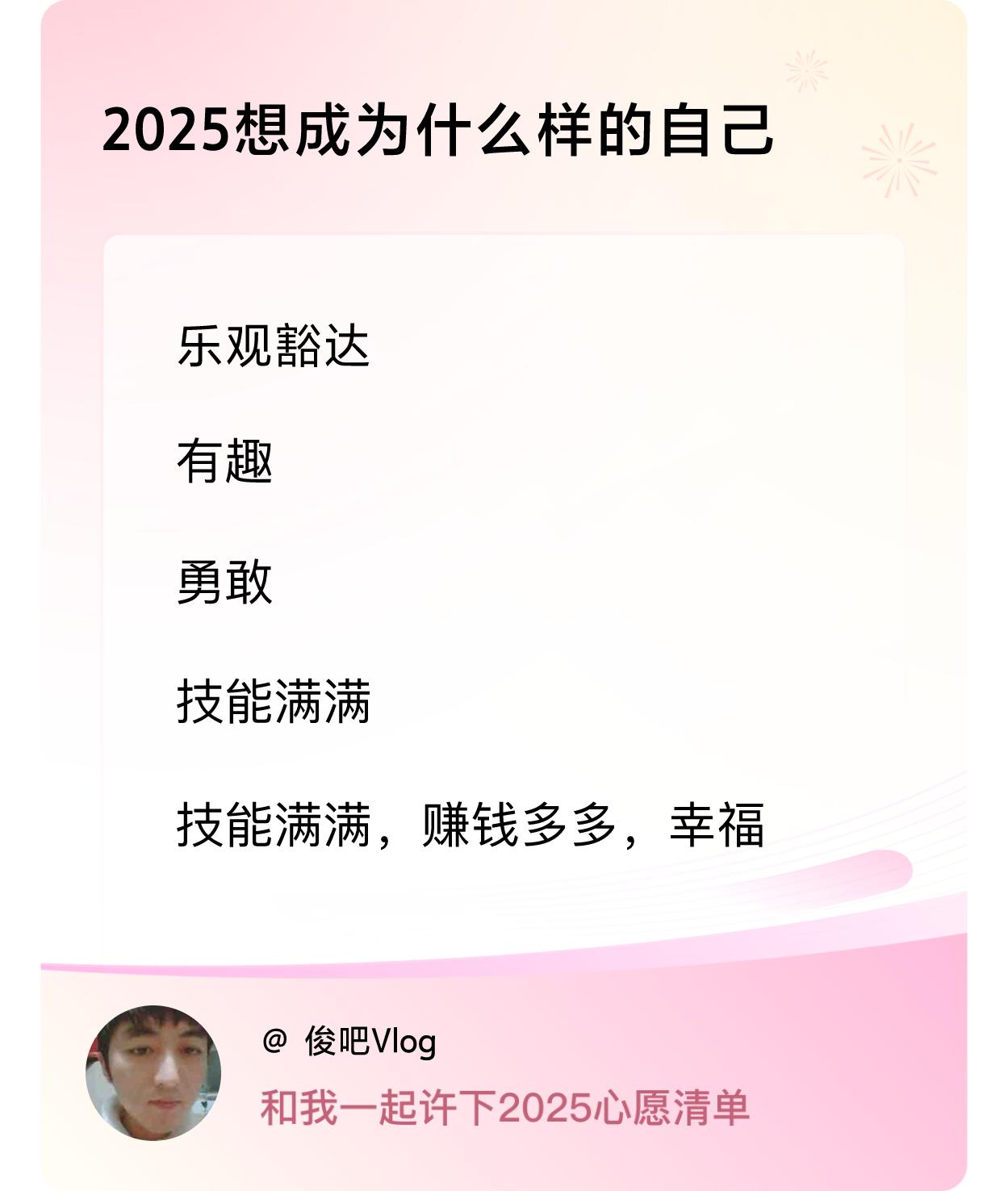 2025想成为什么样的自己

乐观豁达

有趣

勇敢

技能满满

技能满满，赚钱多多，幸福

@ 俊吧Vlog

和我一起许下2025心愿清单